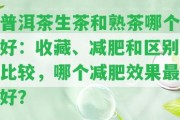 普洱茶生茶和熟茶哪个好：收藏、减肥和区别比较，哪个减肥效果最好？